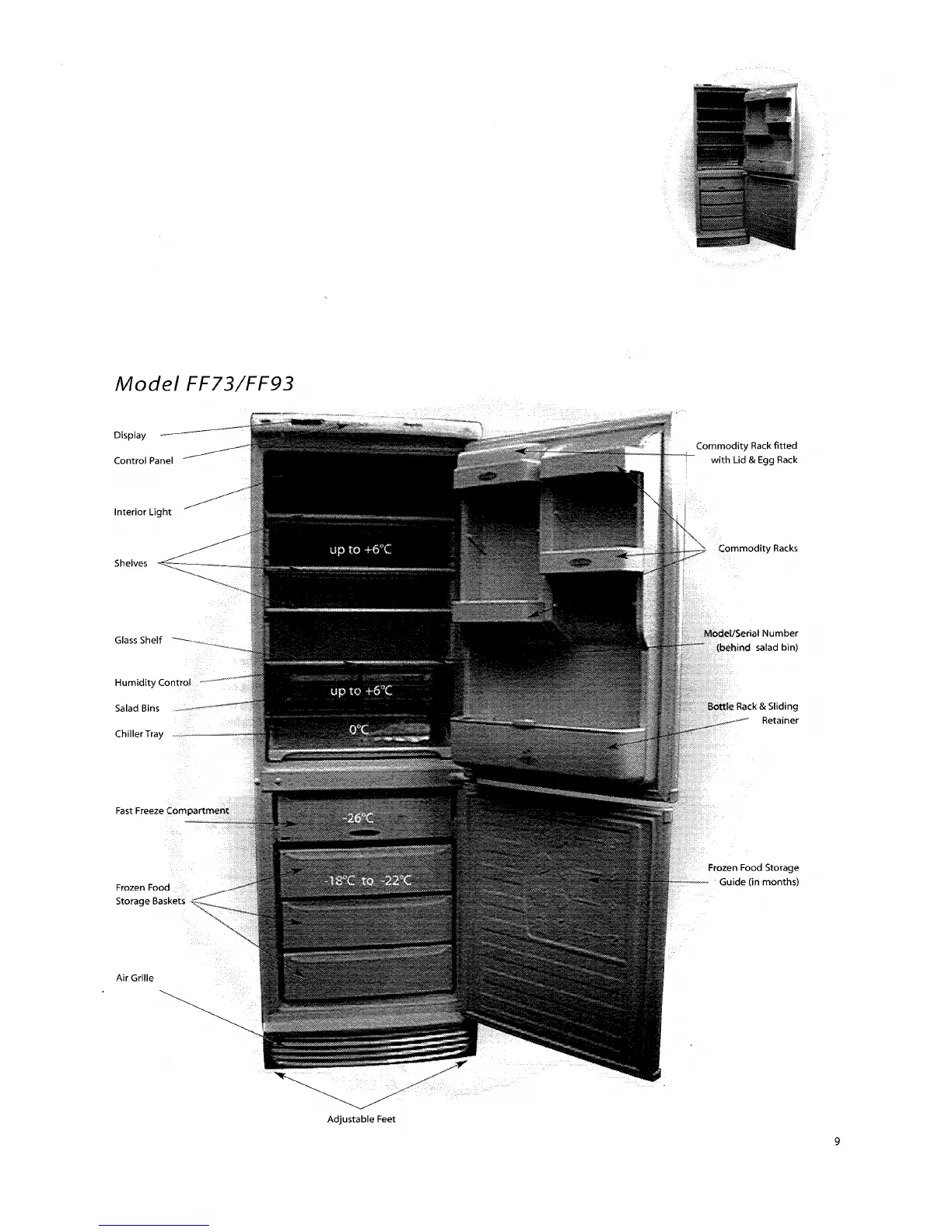 Model FF73/FF93

Display

Control Panel

Interior Light

Shelves

Glass Shelf

Humidity Control

Salad Bins

Chiller Tray

Fast Freeze Compartment

Frozen Food
Storage Baskets

Air Grille

up to +6°C

up to +6°C

0°C

-26°C

-18°C to -22°C

Commodity Rack fitted
with Lid & Egg Rack

Commodity Racks

Model/Serial Number
(behind salad bin)

Bottle Rack & Sliding
Retainer

Frozen Food Storage
Guide (in months)

Adjustable Feet

9